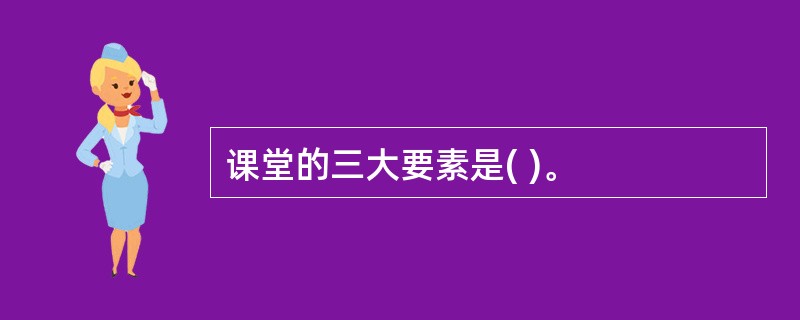 课堂的三大要素是( )。